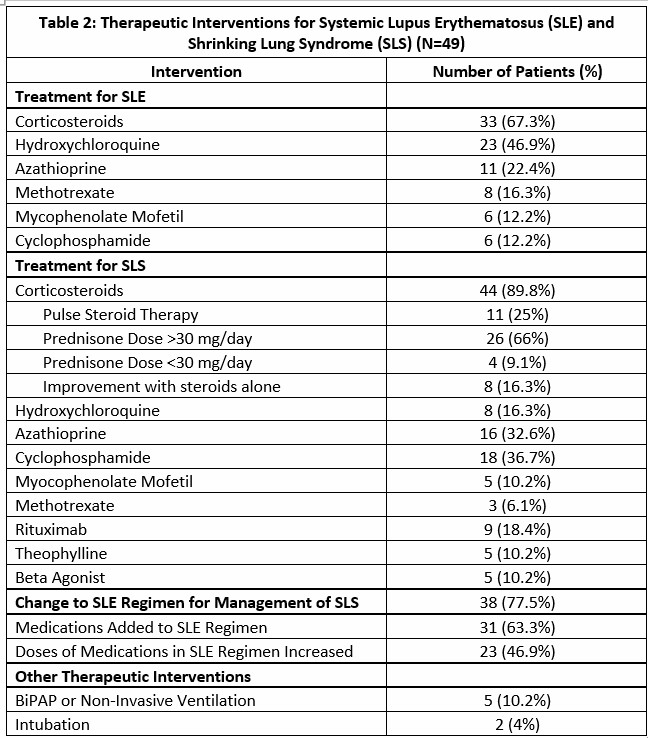 Table 2: Therapeutic Interventions for Systemic Lupus Erythematosus (SLE) and Shrinking Lung Syndrome (SLS) (N=49)

| Intervention | Number of Patients (%) |
|---|---|
| **Treatment for SLE** | |
| Corticosteroids | 33 (67.3%) |
| Hydroxychloroquine | 23 (46.9%) |
| Azathioprine | 11 (22.4%) |
| Methotrexate | 8 (16.3%) |
| Mycophenolate Mofetil | 6 (12.2%) |
| Cyclophosphamide | 6 (12.2%) |
| **Treatment for SLS** | |
| Corticosteroids | 44 (89.8%) |
| Pulse Steroid Therapy | 11 (25%) |
| Prednisone Dose >30 mg/day | 26 (66%) |
| Prednisone Dose <30 mg/day | 4 (9.1%) |
| Improvement with steroids alone | 8 (16.3%) |
| Hydroxychloroquine | 8 (16.3%) |
| Azathioprine | 16 (32.6%) |
| Cyclophosphamide | 18 (36.7%) |
| Myocophenolate Mofetil | 5 (10.2%) |
| Methotrexate | 3 (6.1%) |
| Rituximab | 9 (18.4%) |
| Theophylline | 5 (10.2%) |
| Beta Agonist | 5 (10.2%) |
| **Change to SLE Regimen for Management of SLS** | 38 (77.5%) |
| Medications Added to SLE Regimen | 31 (63.3%) |
| Doses of Medications in SLE Regimen Increased | 23 (46.9%) |
| **Other Therapeutic Interventions** | |
| BiPAP or Non-Invasive Ventilation | 5 (10.2%) |
| Intubation | 2 (4%) |